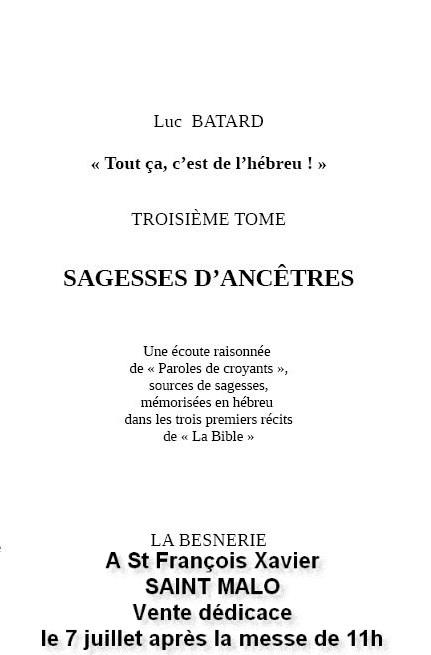 Luc BATARD

« Tout ça, c'est de l'hébreu ! »

TROISIÈME TOME

SAGESSES D'ANCÊTRES

Une écoute raisonnée
de « Paroles de croyants »,
sources de sagesses,
mémorisées en hébreu
dans les trois premiers récits
de « La Bible »

LA BESNERIE
A St François Xavier
SAINT MALO
Vente dédicace
le 7 juillet après la messe de 11h